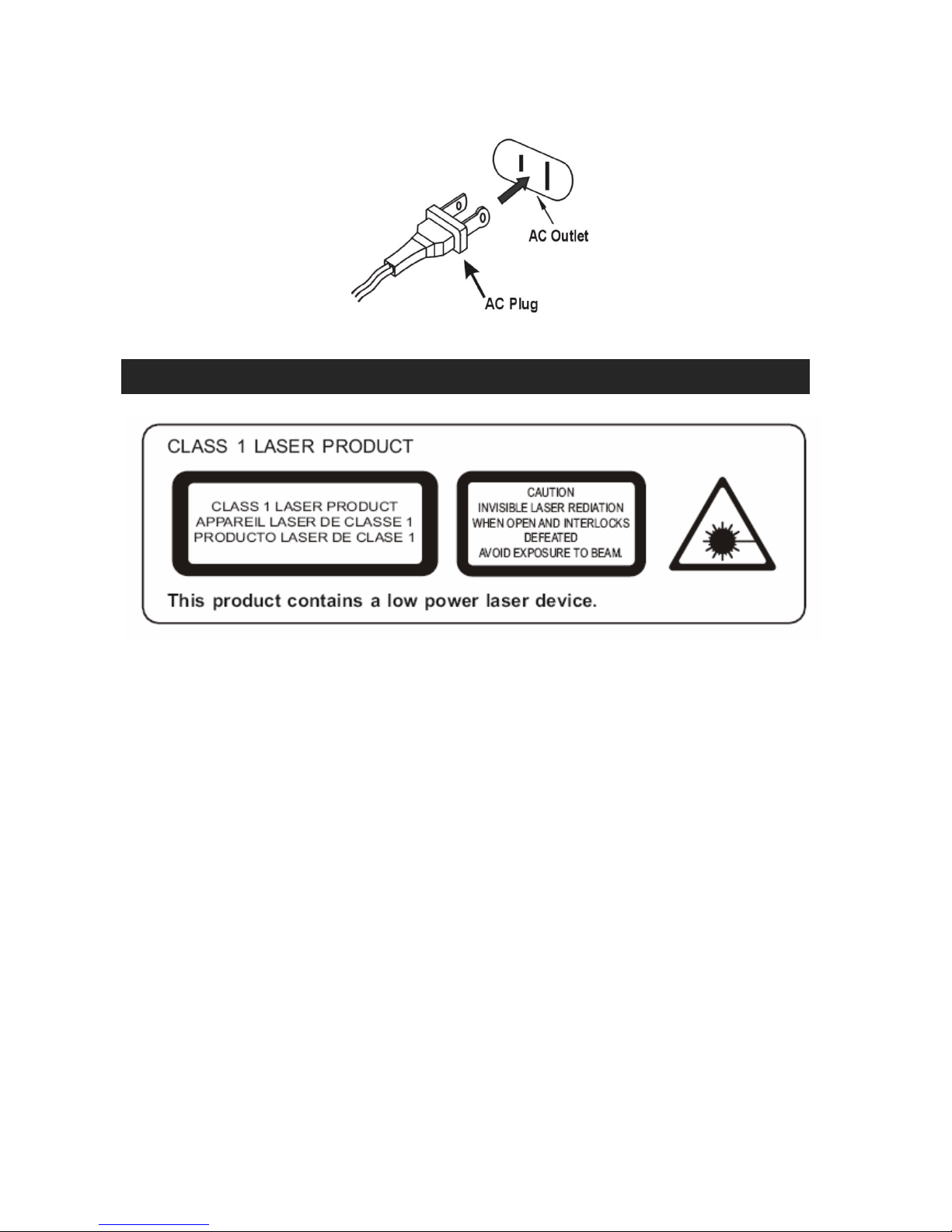 AC Outlet

AC Plug

CLASS 1 LASER PRODUCT

CLASS 1 LASER PRODUCT
APPAREIL LASER DE CLASSE 1
PRODUCTO LASER DE CLASE 1

CAUTION
INVISIBLE LASER REDIATION
WHEN OPEN AND INTERLOCKS
DEFEATED
AVOID EXPOSURE TO BEAM.

This product contains a low power laser device.